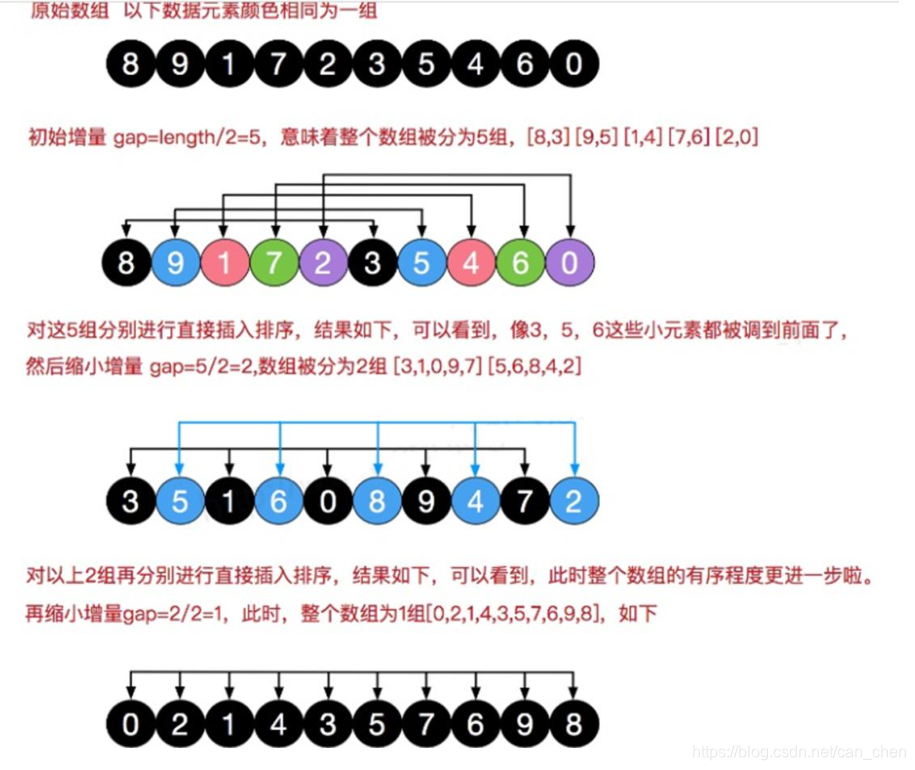 原始数组 以下数据元素颜色相同为一组

8 9 1 7 2 3 5 4 6 0

初始增量 gap=length/2=5，意味着整个数组被分为5组，[8,3] [9,5] [1,4] [7,6] [2,0]

8 9 1 7 2 3 5 4 6 0

对这5组分别进行直接插入排序，结果如下，可以看到，像3，5，6这些小元素都被调到前面了，然后缩小增量 gap=5/2=2,数组被分为2组 [3,1,0,9,7] [5,6,8,4,2]

3 5 1 6 0 8 9 4 7 2

对以上2组再分别进行直接插入排序，结果如下，可以看到，此时整个数组的有序程度更进一步啦。再缩小增量gap=2/2=1，此时，整个数组为1组[0,2,1,4,3,5,7,6,9,8]，如下

0 2 1 4 3 5 7 6 9 8

https://blog.csdn.net/can_chen